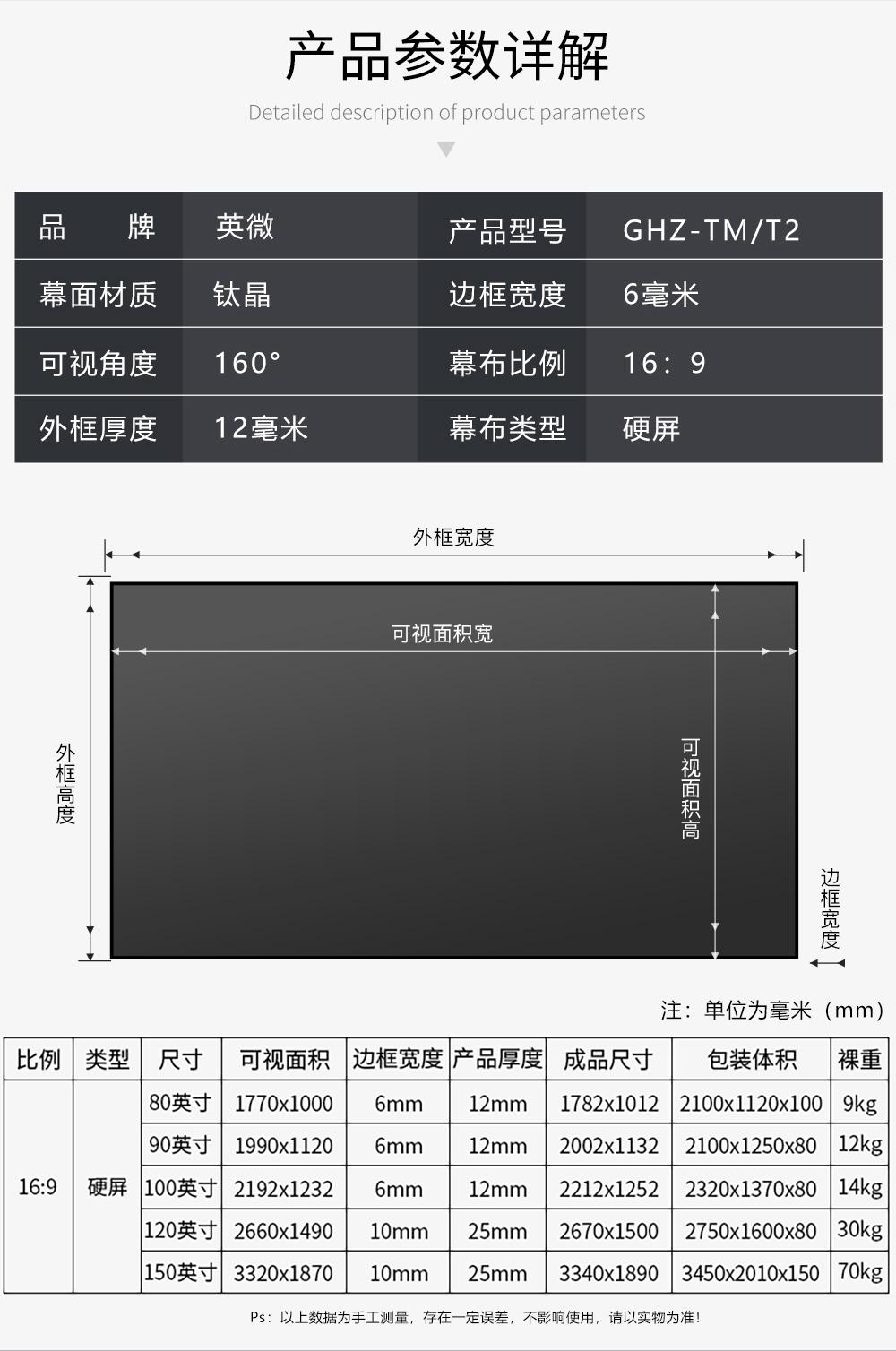 产品参数详解

Detailed description of product parameters

| 品　　牌 | 英微 | 产品型号 | GHZ-TM/T2 |
|---|---|---|---|
| 幕面材质 | 钛晶 | 边框宽度 | 6毫米 |
| 可视角度 | 160° | 幕布比例 | 16：9 |
| 外框厚度 | 12毫米 | 幕布类型 | 硬屏 |

外框宽度

可视面积宽

外框高度

可视面积高

边框宽度

注：单位为毫米（mm）

| 比例 | 类型 | 尺寸 | 可视面积 | 边框宽度 | 产品厚度 | 成品尺寸 | 包装体积 | 裸重 |
|---|---|---|---|---|---|---|---|---|
| 16:9 | 硬屏 | 80英寸 | 1770x1000 | 6mm | 12mm | 1782x1012 | 2100x1120x100 | 9kg |
| | | 90英寸 | 1990x1120 | 6mm | 12mm | 2002x1132 | 2100x1250x80 | 12kg |
| | | 100英寸 | 2192x1232 | 6mm | 12mm | 2212x1252 | 2320x1370x80 | 14kg |
| | | 120英寸 | 2660x1490 | 10mm | 25mm | 2670x1500 | 2750x1600x80 | 30kg |
| | | 150英寸 | 3320x1870 | 10mm | 25mm | 3340x1890 | 3450x2010x150 | 70kg |

Ps：以上数据为手工测量，存在一定误差，不影响使用，请以实物为准！